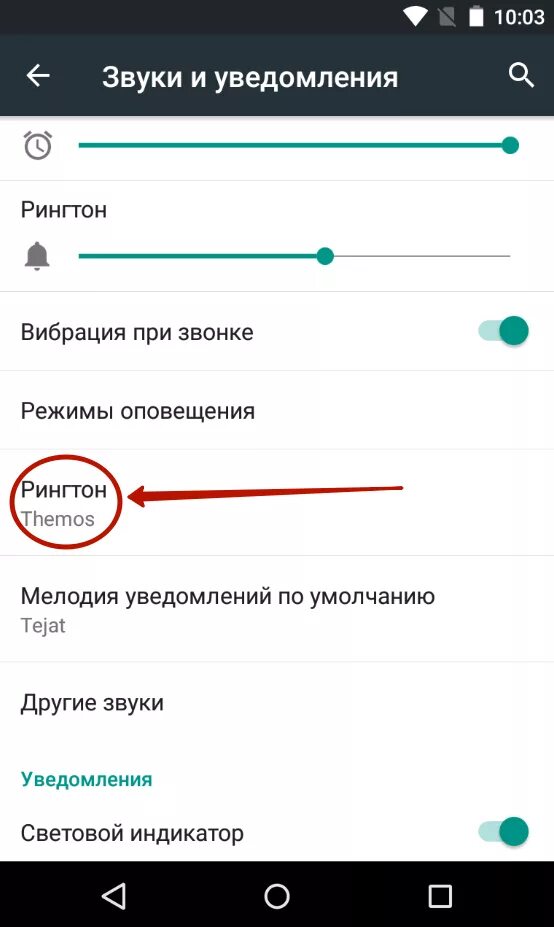 10:03

Звуки и уведомления

Рингтон

Вибрация при звонке

Режимы оповещения

Рингтон
Themos

Мелодия уведомлений по умолчанию
Tejat

Другие звуки

Уведомления

Световой индикатор